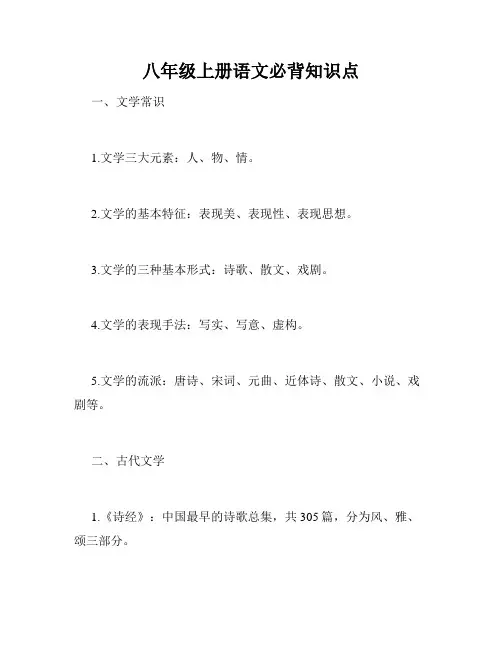 八年级上册语文必背知识点

一、文学常识

1.文学三大元素：人、物、情。

2.文学的基本特征：表现美、表现性、表现思想。

3.文学的三种基本形式：诗歌、散文、戏剧。

4.文学的表现手法：写实、写意、虚构。

5.文学的流派：唐诗、宋词、元曲、近体诗、散文、小说、戏剧等。

二、古代文学

1.《诗经》：中国最早的诗歌总集，共305篇，分为风、雅、颂三部分。